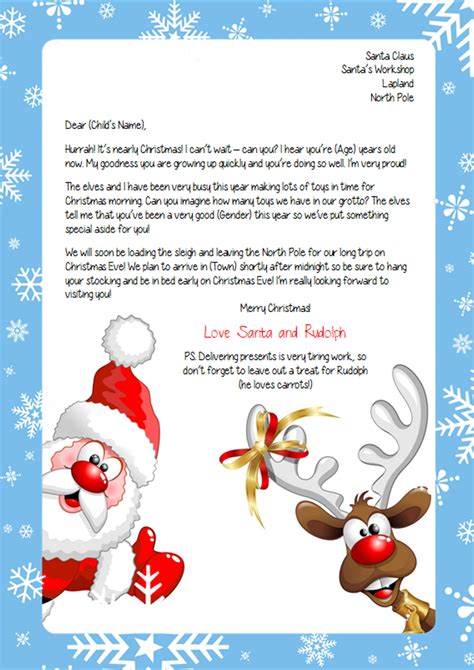 Santa Claus
Santa's Workshop
Lapland
North Pole

Dear (Child's Name),

Hurrah! It's nearly Christmas! I can't wait – can you? I hear you're (Age) years old now. My goodness you are growing up quickly and you're doing so well. I'm very proud!

The elves and I have been very busy this year making lots of toys in time for Christmas morning. Can you imagine how many toys we have in our grotto? The elves tell me that you've been a very good (Gender) this year so we've put something special aside for you!

We will soon be loading the sleigh and leaving the North Pole for our long trip on Christmas Eve! We plan to arrive in (Town) shortly after midnight so be sure to hang your stocking and be in bed early on Christmas Eve! I'm really looking forward to visiting you!

Merry Christmas!

Love Santa and Rudolph

PS. Delivering presents is very tiring work, so don't forget to leave out a treat for Rudolph (he loves carrots!)